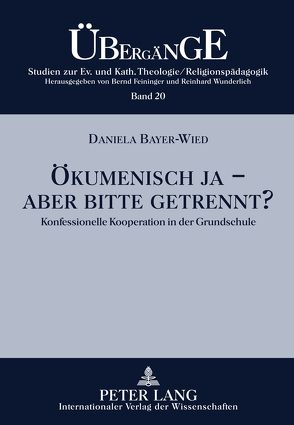 ÜBERGÄNGE
Studien zur Ev. und Kath. Theologie/Religionspädagogik
Herausgegeben von Bernd Feininger und Reinhard Wunderlich
Band 20

DANIELA BAYER-WIED

ÖKUMENISCH JA – ABER BITTE GETRENNT?
Konfessionelle Kooperation in der Grundschule

PETER LANG
Internationaler Verlag der Wissenschaften